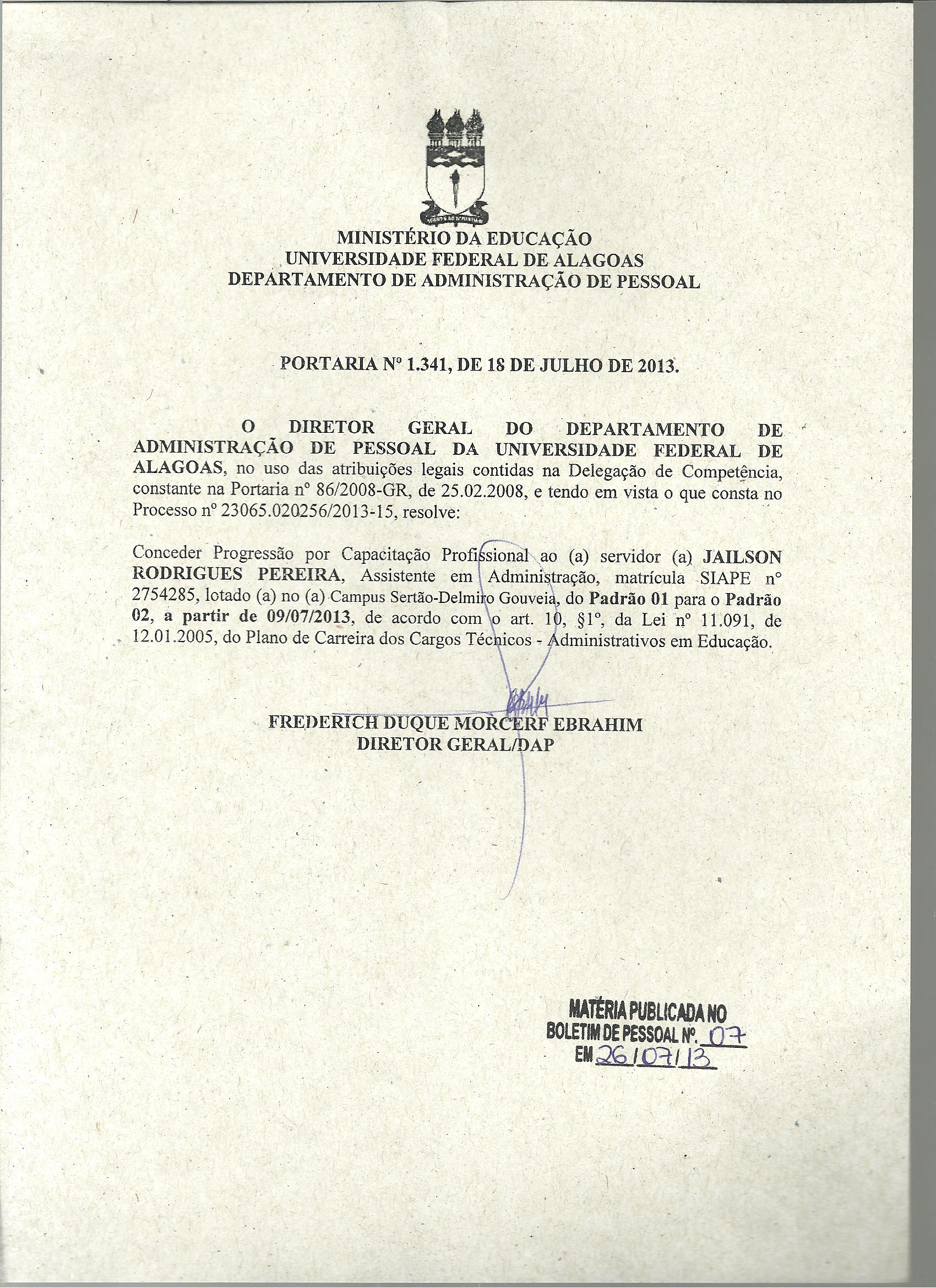 MINISTÉRIO DA EDUCAÇÃO
UNIVERSIDADE FEDERAL DE ALAGOAS
DEPARTAMENTO DE ADMINISTRAÇÃO DE PESSOAL

PORTARIA Nº 1.341, DE 18 DE JULHO DE 2013.

O DIRETOR GERAL DO DEPARTAMENTO DE ADMINISTRAÇÃO DE PESSOAL DA UNIVERSIDADE FEDERAL DE ALAGOAS, no uso das atribuições legais contidas na Delegação de Competência, constante na Portaria nº 86/2008-GR, de 25.02.2008, e tendo em vista o que consta no Processo nº 23065.020256/2013-15, resolve:

Conceder Progressão por Capacitação Profissional ao (a) servidor (a) JAILSON RODRIGUES PEREIRA, Assistente em Administração, matrícula SIAPE nº 2754285, lotado (a) no (a) Campus Sertão-Delmiro Gouveia, do Padrão 01 para o Padrão 02, a partir de 09/07/2013, de acordo com o art. 10, §1º, da Lei nº 11.091, de 12.01.2005, do Plano de Carreira dos Cargos Técnicos - Administrativos em Educação.

FREDERICH DUQUE MORCERF EBRAHIM
DIRETOR GERAL/DAP

MATÉRIA PUBLICADA NO
BOLETIM DE PESSOAL Nº. 07
EM 26/07/13